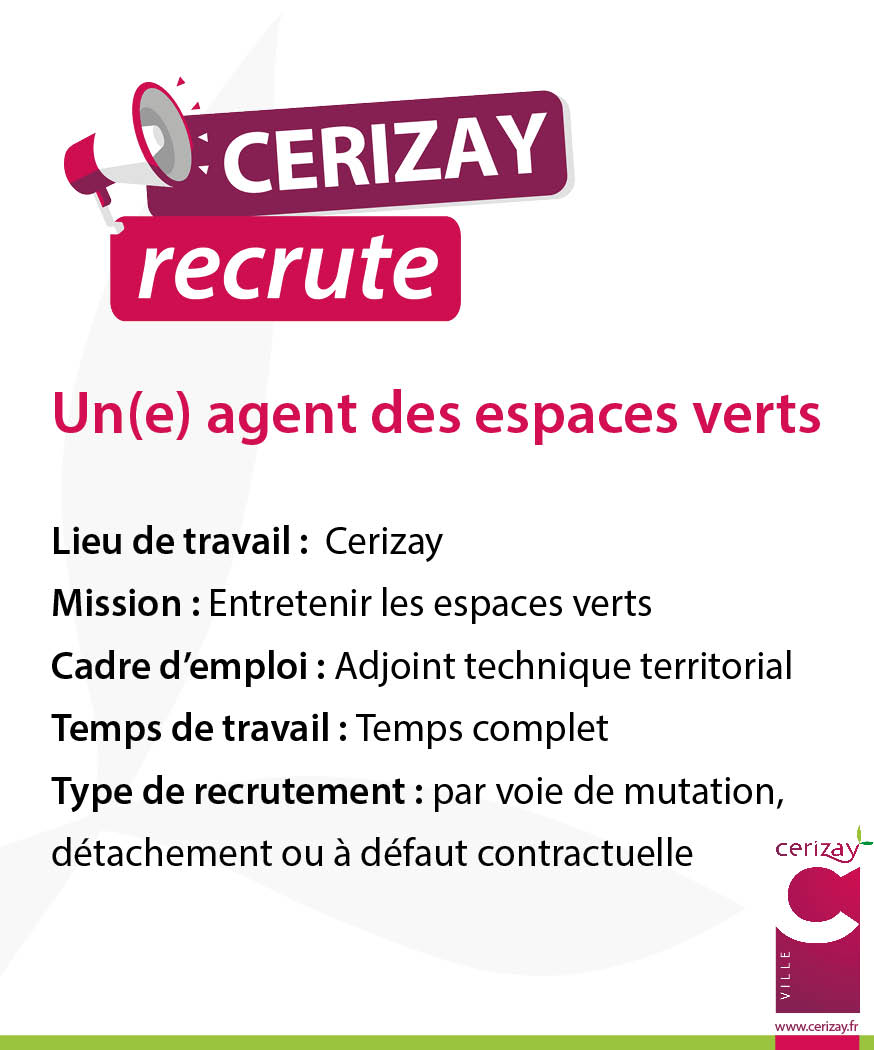 CERIZAY
recrute

Un(e) agent des espaces verts

Lieu de travail : Cerizay

Mission : Entretenir les espaces verts

Cadre d'emploi : Adjoint technique territorial

Temps de travail : Temps complet

Type de recrutement : par voie de mutation, détachement ou à défaut contractuelle

cerizay
VILLE
www.cerizay.fr